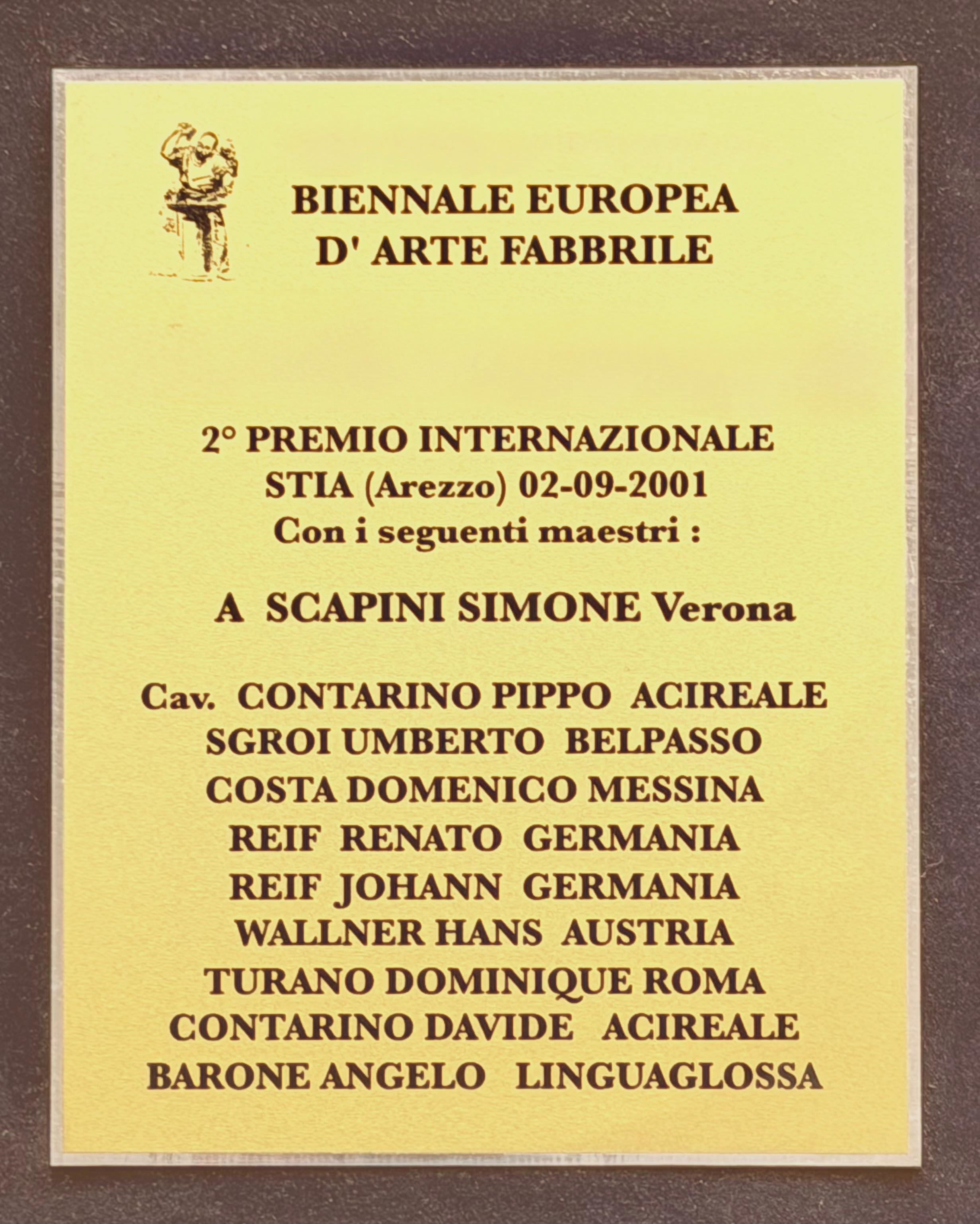 BIENNALE EUROPEA
D' ARTE FABBRILE

2° PREMIO INTERNAZIONALE
STIA (Arezzo) 02-09-2001
Con i seguenti maestri :

A SCAPINI SIMONE Verona

Cav. CONTARINO PIPPO ACIREALE
SGROI UMBERTO BELPASSO
COSTA DOMENICO MESSINA
REIF RENATO GERMANIA
REIF JOHANN GERMANIA
WALLNER HANS AUSTRIA
TURANO DOMINIQUE ROMA
CONTARINO DAVIDE ACIREALE
BARONE ANGELO LINGUAGLOSSA